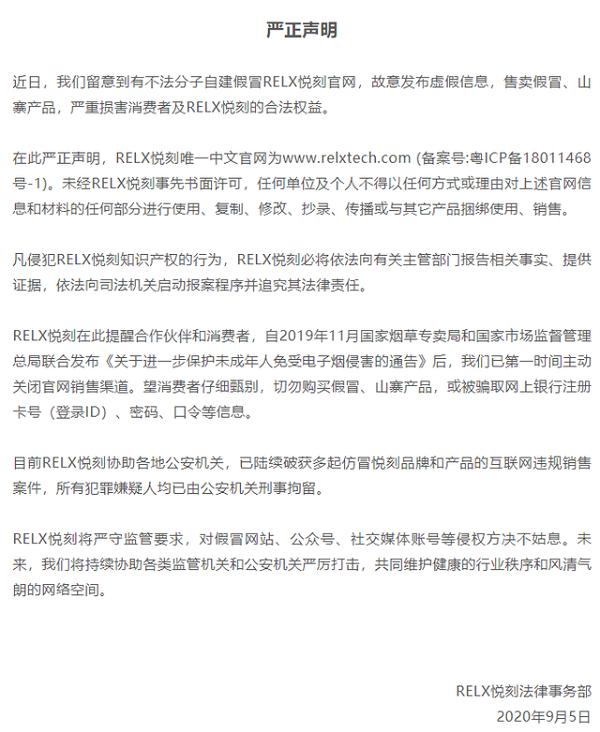 严正声明

近日，我们留意到有不法分子自建假冒RELX悦刻官网，故意发布虚假信息，售卖假冒、山寨产品，严重损害消费者及RELX悦刻的合法权益。

在此严正声明，RELX悦刻唯一中文官网为www.relxtech.com (备案号:粤ICP备18011468号-1)。未经RELX悦刻事先书面许可，任何单位及个人不得以任何方式或理由对上述官网信息和材料的任何部分进行使用、复制、修改、抄录、传播或与其它产品捆绑使用、销售。

凡侵犯RELX悦刻知识产权的行为，RELX悦刻必将依法向有关主管部门报告相关事实、提供证据，依法向司法机关启动报案程序并追究其法律责任。

RELX悦刻在此提醒合作伙伴和消费者，自2019年11月国家烟草专卖局和国家市场监督管理总局联合发布《关于进一步保护未成年人免受电子烟侵害的通告》后，我们已第一时间主动关闭官网销售渠道。望消费者仔细甄别，切勿购买假冒、山寨产品，或被骗取网上银行注册卡号（登录ID）、密码、口令等信息。

目前RELX悦刻协助各地公安机关，已陆续破获多起仿冒悦刻品牌和产品的互联网违规销售案件，所有犯罪嫌疑人均已由公安机关刑事拘留。

RELX悦刻将严守监管要求，对假冒网站、公众号、社交媒体账号等侵权方决不姑息。未来，我们将持续协助各类监管机关和公安机关严厉打击，共同维护健康的行业秩序和风清气朗的网络空间。

RELX悦刻法律事务部
2020年9月5日